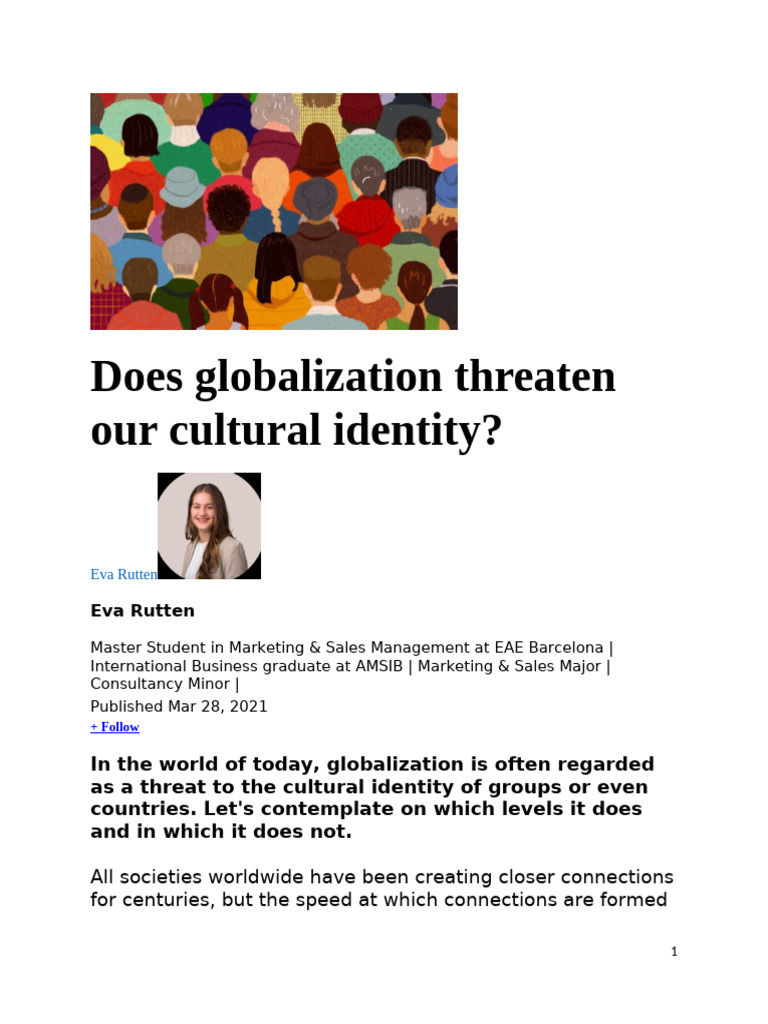 Does globalization threaten our cultural identity?

Eva Rutten

Eva Rutten

Master Student in Marketing & Sales Management at EAE Barcelona | International Business graduate at AMSIB | Marketing & Sales Major | Consultancy Minor |

Published Mar 28, 2021

+ Follow

In the world of today, globalization is often regarded as a threat to the cultural identity of groups or even countries. Let's contemplate on which levels it does and in which it does not.

All societies worldwide have been creating closer connections for centuries, but the speed at which connections are formed

1